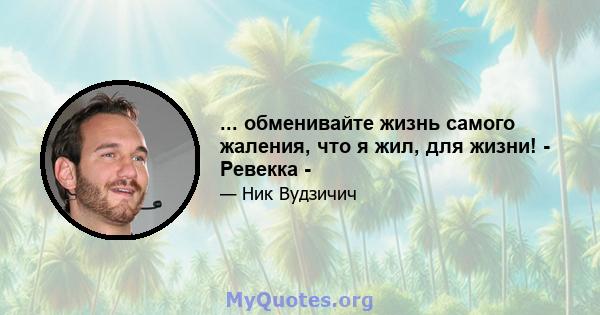 ... обменивайте жизнь самого жаления, что я жил, для жизни! - Ревекка -

— Ник Вудзичич

MyQuotes.org